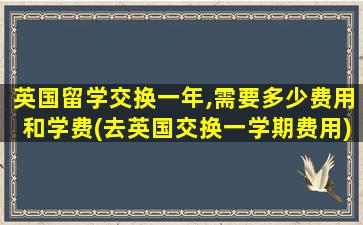 英国留学交换一年,需要多少费用和学费(去英国交换一学期费用)